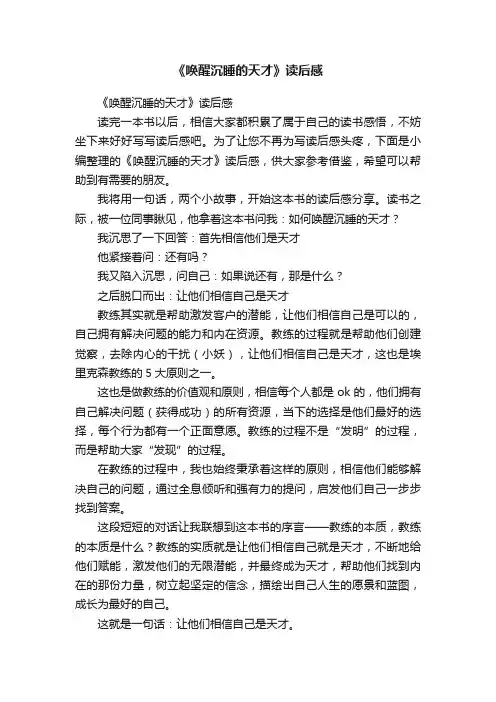 《唤醒沉睡的天才》读后感

《唤醒沉睡的天才》读后感

读完一本书以后，相信大家都积累了属于自己的读书感悟，不妨坐下来好好写写读后感吧。为了让您不再为写读后感头疼，下面是小编整理的《唤醒沉睡的天才》读后感，供大家参考借鉴，希望可以帮助到有需要的朋友。

我将用一句话，两个小故事，开始这本书的读后感分享。读书之际，被一位同事瞅见，他拿着这本书问我：如何唤醒沉睡的天才？

我沉思了一下回答：首先相信他们是天才

他紧接着问：还有吗？

我又陷入沉思，问自己：如果说还有，那是什么？

之后脱口而出：让他们相信自己是天才

教练其实就是帮助激发客户的潜能，让他们相信自己是可以的，自己拥有解决问题的能力和内在资源。教练的过程就是帮助他们创建觉察，去除内心的干扰（小妖），让他们相信自己是天才，这也是埃里克森教练的 5 大原则之一。

这也是做教练的价值观和原则，相信每个人都是 ok 的，他们拥有自己解决问题（获得成功）的所有资源，当下的选择是他们最好的选择，每个行为都有一个正面意愿。教练的过程不是“发明”的过程，而是帮助大家“发现”的过程。

在教练的过程中，我也始终秉承着这样的原则，相信他们能够解决自己的问题，通过全息倾听和强有力的提问，启发他们自己一步步找到答案。

这段短短的对话让我联想到这本书的序言——教练的本质，教练的本质是什么？教练的实质就是让他们相信自己就是天才，不断地给他们赋能，激发他们的无限潜能，并最终成为天才，帮助他们找到内在的那份力量，树立起坚定的信念，描绘出自己人生的愿景和蓝图，成长为最好的自己。

这就是一句话：让他们相信自己是天才。